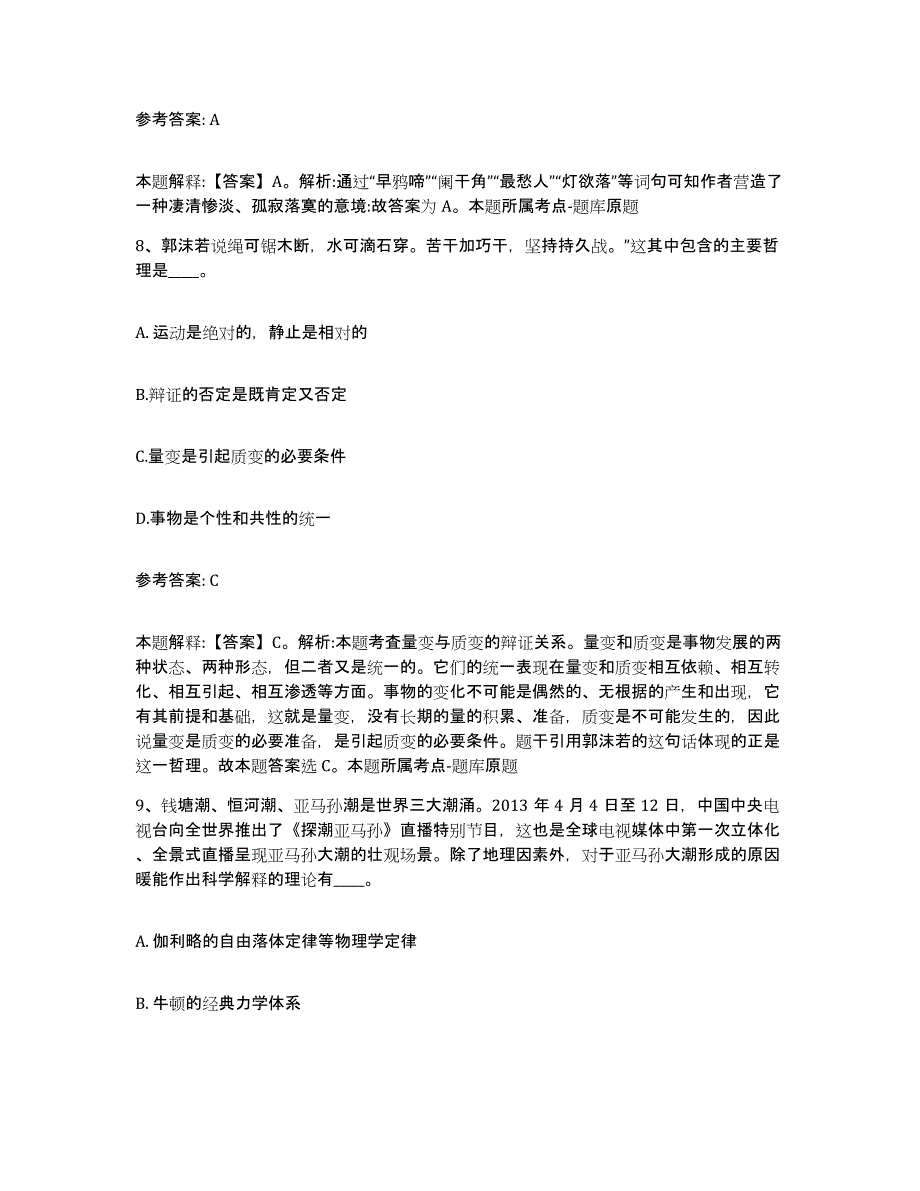 参考答案: A

本题解释:【答案】A。解析:通过“早鸦啼”“阑干角”“最愁人”“灯欲落”等词句可知作者营造了一种凄清惨淡、孤寂落寞的意境:故答案为 A。本题所属考点-题库原题

8、郭沫若说绳可锯木断，水可滴石穿。苦干加巧干，坚持持久战。”这其中包含的主要哲理是____。

A. 运动是绝对的，静止是相对的

B.辩证的否定是既肯定又否定

C.量变是引起质变的必要条件

D.事物是个性和共性的统一

参考答案: C

本题解释:【答案】C。解析:本题考查量变与质变的辩证关系。量变和质变是事物发展的两种状态、两种形态，但二者又是统一的。它们的统一表现在量变和质变相互依赖、相互转化、相互引起、相互渗透等方面。事物的变化不可能是偶然的、无根据的产生和出现，它有其前提和基础，这就是量变，没有长期的量的积累、准备，质变是不可能发生的，因此说量变是质变的必要准备，是引起质变的必要条件。题干引用郭沫若的这句话体现的正是这一哲理。故本题答案选 C。本题所属考点-题库原题

9、钱塘潮、恒河潮、亚马孙潮是世界三大潮涌。2013 年 4 月 4 日至 12 日，中国中央电视台向全世界推出了《探潮亚马孙》直播特别节目，这也是全球电视媒体中第一次立体化、全景式直播呈现亚马孙大潮的壮观场景。除了地理因素外，对于亚马孙大潮形成的原因暖能作出科学解释的理论有____。

A. 伽利略的自由落体定律等物理学定律

B. 牛顿的经典力学体系